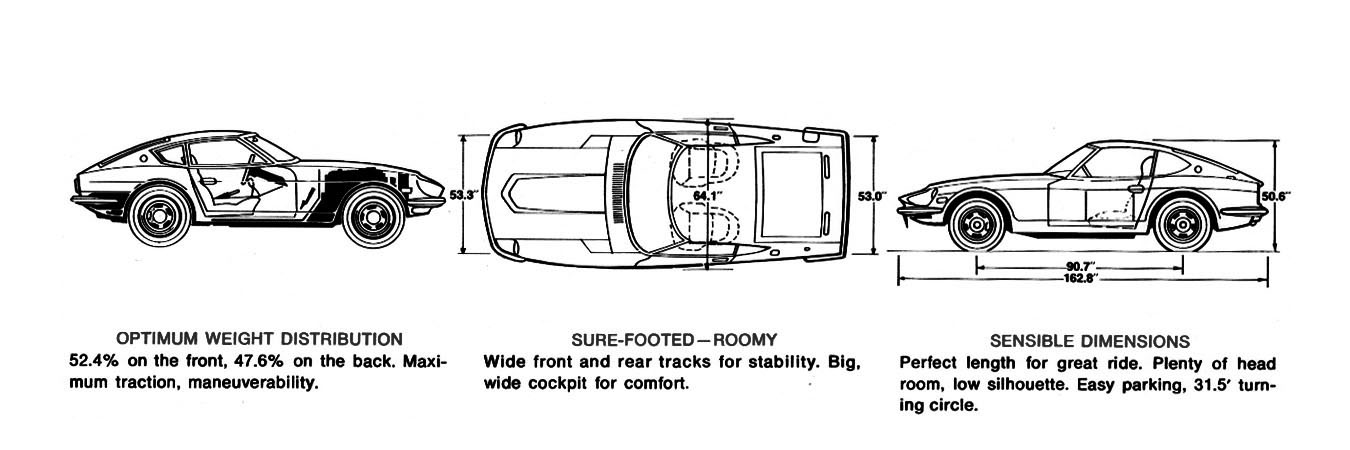 53.3"

64.1"

53.0"

50.6"

90.7"

162.8"

OPTIMUM WEIGHT DISTRIBUTION
52.4% on the front, 47.6% on the back. Maximum traction, maneuverability.

SURE-FOOTED—ROOMY
Wide front and rear tracks for stability. Big, wide cockpit for comfort.

SENSIBLE DIMENSIONS
Perfect length for great ride. Plenty of head room, low silhouette. Easy parking, 31.5' turning circle.